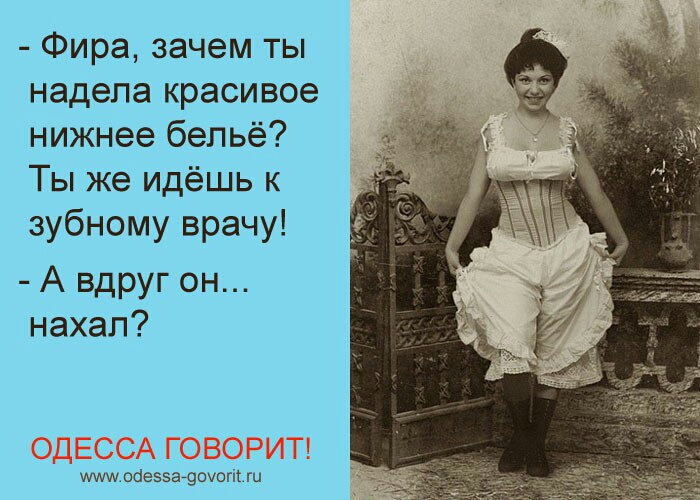 - Фира, зачем ты надела красивое нижнее бельё? Ты же идёшь к зубному врачу!

- А вдруг он... нахал?

ОДЕССА ГОВОРИТ!
www.odessa-govorit.ru